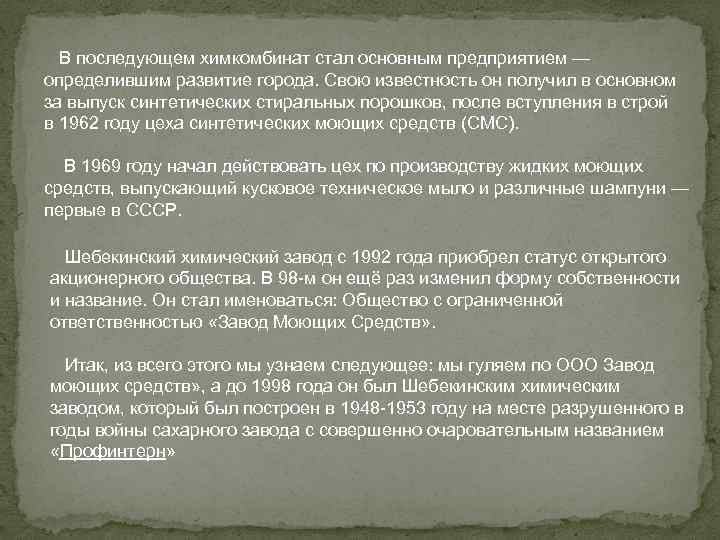 В последующем химкомбинат стал основным предприятием — определившим развитие города. Свою известность он получил в основном за выпуск синтетических стиральных порошков, после вступления в строй в 1962 году цеха синтетических моющих средств (СМС).

В 1969 году начал действовать цех по производству жидких моющих средств, выпускающий кусковое техническое мыло и различные шампуни — первые в СССР.

Шебекинский химический завод с 1992 года приобрел статус открытого акционерного общества. В 98-м он ещё раз изменил форму собственности и название. Он стал именоваться: Общество с ограниченной ответственностью «Завод Моющих Средств».

Итак, из всего этого мы узнаем следующее: мы гуляем по ООО Завод моющих средств», а до 1998 года он был Шебекинским химическим заводом, который был построен в 1948-1953 году на месте разрушенного в годы войны сахарного завода с совершенно очаровательным названием «Профинтерн»